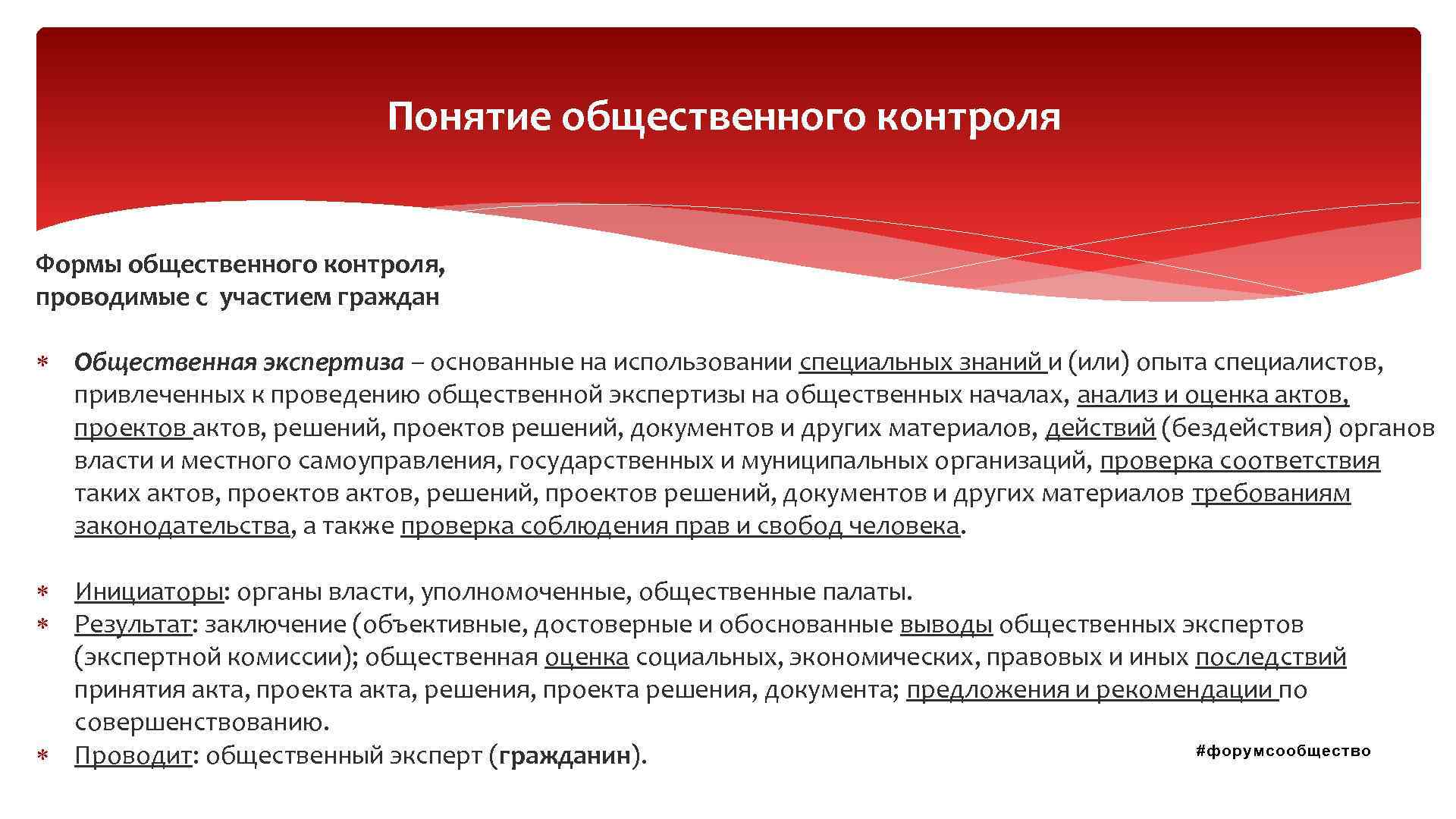 Понятие общественного контроля

Формы общественного контроля, проводимые с участием граждан

* Общественная экспертиза – основанные на использовании специальных знаний и (или) опыта специалистов, привлеченных к проведению общественной экспертизы на общественных началах, анализ и оценка актов, проектов актов, решений, проектов решений, документов и других материалов, действий (бездействия) органов власти и местного самоуправления, государственных и муниципальных организаций, проверка соответствия таких актов, проектов актов, решений, проектов решений, документов и других материалов требованиям законодательства, а также проверка соблюдения прав и свобод человека.

* Инициаторы: органы власти, уполномоченные, общественные палаты.
* Результат: заключение (объективные, достоверные и обоснованные выводы общественных экспертов (экспертной комиссии); общественная оценка социальных, экономических, правовых и иных последствий принятия акта, проекта акта, решения, проекта решения, документа; предложения и рекомендации по совершенствованию.
* Проводит: общественный эксперт (гражданин).

#форумсообщество